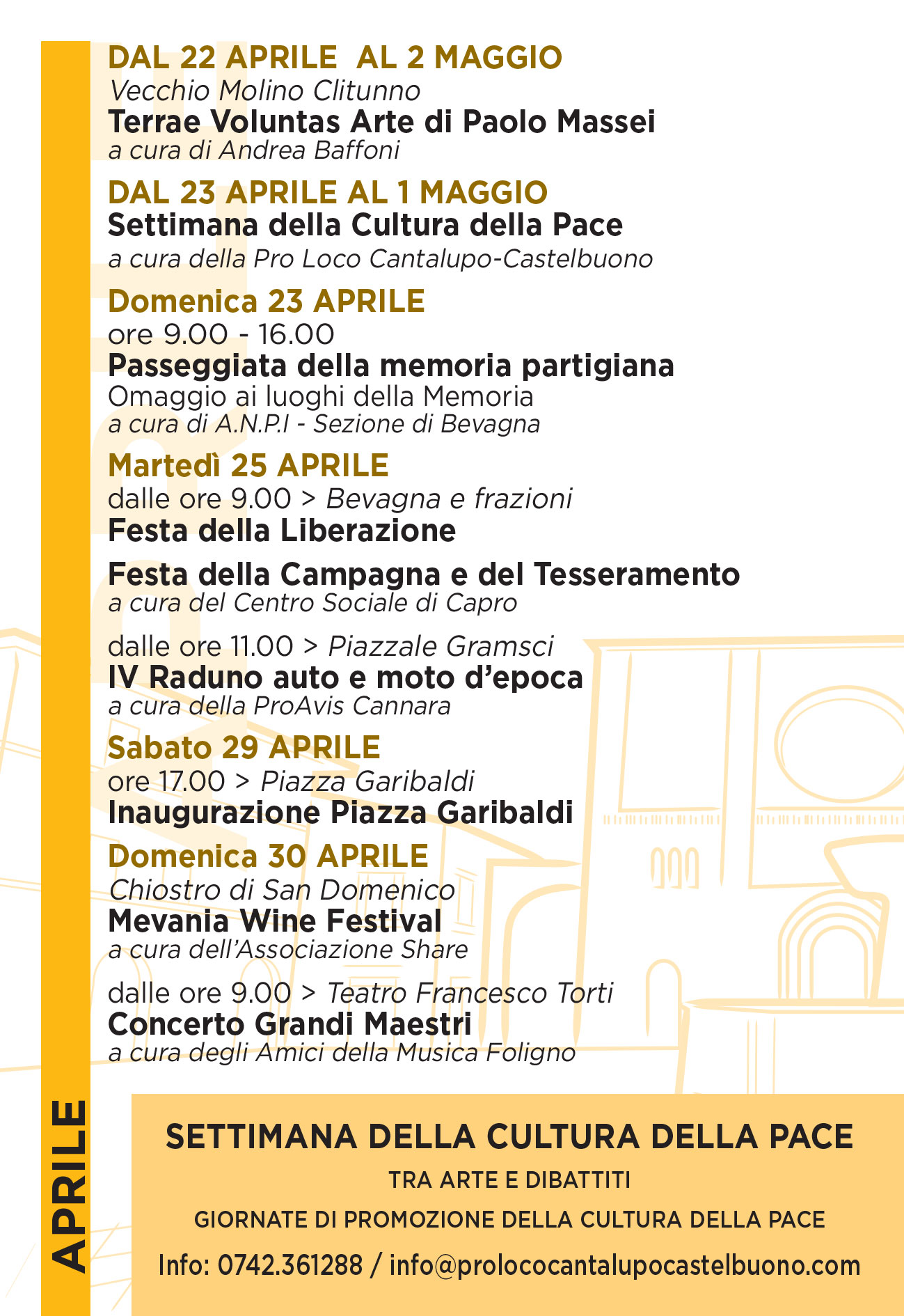 DAL 22 APRILE AL 2 MAGGIO
Vecchio Molino Clitunno
Terrae Voluntas Arte di Paolo Massei
a cura di Andrea Baffoni

DAL 23 APRILE AL 1 MAGGIO
Settimana della Cultura della Pace
a cura della Pro Loco Cantalupo-Castelbuono

Domenica 23 APRILE
ore 9.00 - 16.00
Passeggiata della memoria partigiana
Omaggio ai luoghi della Memoria
a cura di A.N.P.I - Sezione di Bevagna

Martedì 25 APRILE
dalle ore 9.00 > Bevagna e frazioni
Festa della Liberazione

Festa della Campagna e del Tesseramento
a cura del Centro Sociale di Capro

dalle ore 11.00 > Piazzale Gramsci
IV Raduno auto e moto d'epoca
a cura della ProAvis Cannara

Sabato 29 APRILE
ore 17.00 > Piazza Garibaldi
Inaugurazione Piazza Garibaldi

Domenica 30 APRILE
Chiostro di San Domenico
Mevania Wine Festival
a cura dell'Associazione Share

dalle ore 9.00 > Teatro Francesco Torti
Concerto Grandi Maestri
a cura degli Amici della Musica Foligno

APRILE

SETTIMANA DELLA CULTURA DELLA PACE
TRA ARTE E DIBATTITI
GIORNATE DI PROMOZIONE DELLA CULTURA DELLA PACE
Info: 0742.361288 / info@prolococantalupocastelbuono.com